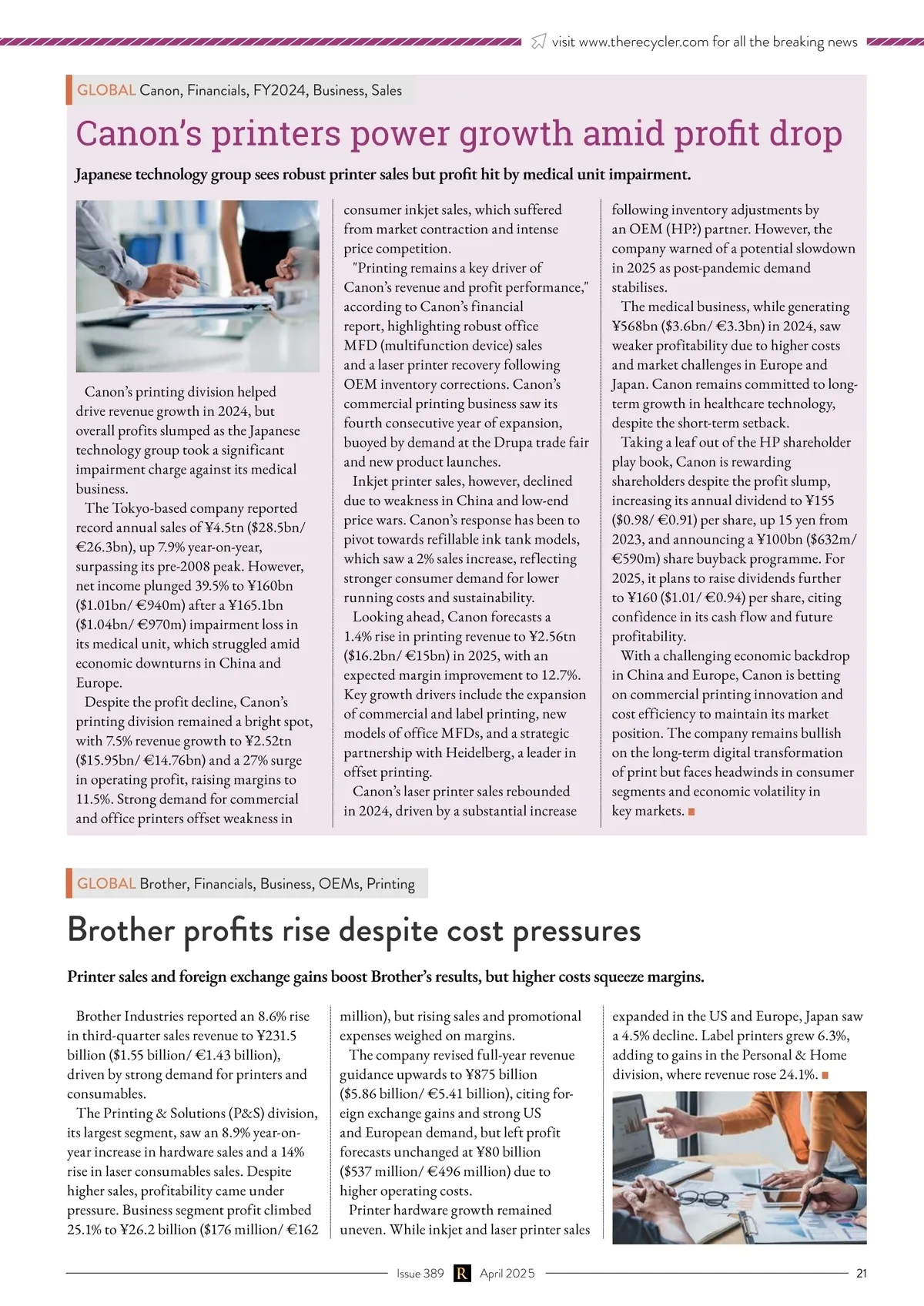 visit www.therecycler.com for all the breaking news

GLOBAL Canon, Financials, FY2024, Business, Sales

Canon's printers power growth amid profit drop

Japanese technology group sees robust printer sales but profit hit by medical unit impairment.

Canon's printing division helped drive revenue growth in 2024, but overall profits slumped as the Japanese technology group took a significant impairment charge against its medical business.

The Tokyo-based company reported record annual sales of ¥4.5tn ($28.5bn/ €26.3bn), up 7.9% year-on-year, surpassing its pre-2008 peak. However, net income plunged 39.5% to ¥160bn ($1.01bn/ €940m) after a ¥165.1bn ($1.04bn/ €970m) impairment loss in its medical unit, which struggled amid economic downturns in China and Europe.

Despite the profit decline, Canon's printing division remained a bright spot, with 7.5% revenue growth to ¥2.52tn ($15.95bn/ €14.76bn) and a 27% surge in operating profit, raising margins to 11.5%. Strong demand for commercial and office printers offset weakness in consumer inkjet sales, which suffered from market contraction and intense price competition.

"Printing remains a key driver of Canon's revenue and profit performance," according to Canon's financial report, highlighting robust office MFD (multifunction device) sales and a laser printer recovery following OEM inventory corrections. Canon's commercial printing business saw its fourth consecutive year of expansion, buoyed by demand at the Drupa trade fair and new product launches.

Inkjet printer sales, however, declined due to weakness in China and low-end price wars. Canon's response has been to pivot towards refillable ink tank models, which saw a 2% sales increase, reflecting stronger consumer demand for lower running costs and sustainability.

Looking ahead, Canon forecasts a 1.4% rise in printing revenue to ¥2.56tn ($16.2bn/ €15bn) in 2025, with an expected margin improvement to 12.7%. Key growth drivers include the expansion of commercial and label printing, new models of office MFDs, and a strategic partnership with Heidelberg, a leader in offset printing.

Canon's laser printer sales rebounded in 2024, driven by a substantial increase following inventory adjustments by an OEM (HP?) partner. However, the company warned of a potential slowdown in 2025 as post-pandemic demand stabilises.

The medical business, while generating ¥568bn ($3.6bn/ €3.3bn) in 2024, saw weaker profitability due to higher costs and market challenges in Europe and Japan. Canon remains committed to long-term growth in healthcare technology, despite the short-term setback.

Taking a leaf out of the HP shareholder play book, Canon is rewarding shareholders despite the profit slump, increasing its annual dividend to ¥155 ($0.98/ €0.91) per share, up 15 yen from 2023, and announcing a ¥100bn ($632m/ €590m) share buyback programme. For 2025, it plans to raise dividends further to ¥160 ($1.01/ €0.94) per share, citing confidence in its cash flow and future profitability.

With a challenging economic backdrop in China and Europe, Canon is betting on commercial printing innovation and cost efficiency to maintain its market position. The company remains bullish on the long-term digital transformation of print but faces headwinds in consumer segments and economic volatility in key markets.

GLOBAL Brother, Financials, Business, OEMs, Printing

Brother profits rise despite cost pressures

Printer sales and foreign exchange gains boost Brother's results, but higher costs squeeze margins.

Brother Industries reported an 8.6% rise in third-quarter sales revenue to ¥231.5 billion ($1.55 billion/ €1.43 billion), driven by strong demand for printers and consumables.

The Printing & Solutions (P&S) division, its largest segment, saw an 8.9% year-on-year increase in hardware sales and a 14% rise in laser consumables sales. Despite higher sales, profitability came under pressure. Business segment profit climbed 25.1% to ¥26.2 billion ($176 million/ €162 million), but rising sales and promotional expenses weighed on margins.

The company revised full-year revenue guidance upwards to ¥875 billion ($5.86 billion/ €5.41 billion), citing foreign exchange gains and strong US and European demand, but left profit forecasts unchanged at ¥80 billion ($537 million/ €496 million) due to higher operating costs.

Printer hardware growth remained uneven. While inkjet and laser printer sales expanded in the US and Europe, Japan saw a 4.5% decline. Label printers grew 6.3%, adding to gains in the Personal & Home division, where revenue rose 24.1%.

Issue 389 R April 2025 21